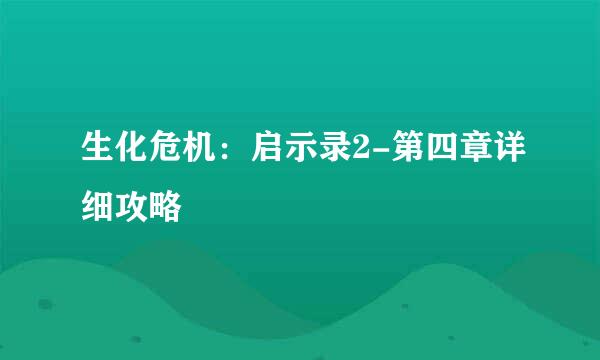 生化危机：启示录2-第四章详细攻略